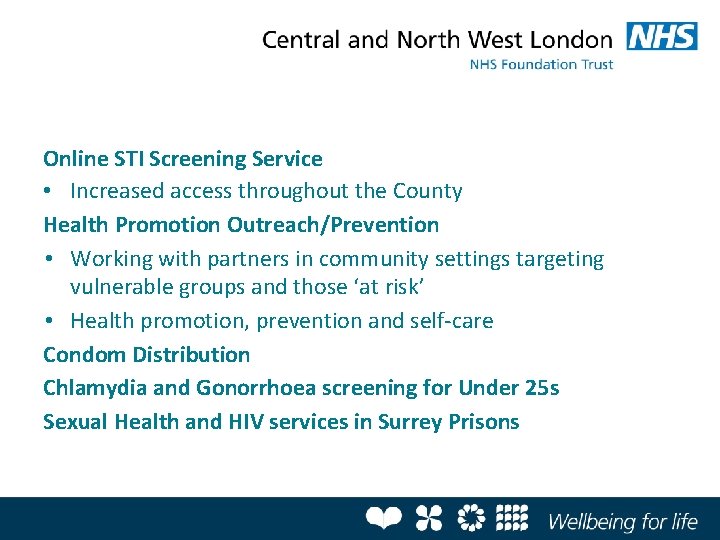 Central and North West London NHS
NHS Foundation Trust

Online STI Screening Service

• Increased access throughout the County

Health Promotion Outreach/Prevention

• Working with partners in community settings targeting vulnerable groups and those 'at risk'
• Health promotion, prevention and self-care

Condom Distribution

Chlamydia and Gonorrhoea screening for Under 25s

Sexual Health and HIV services in Surrey Prisons

Wellbeing for life